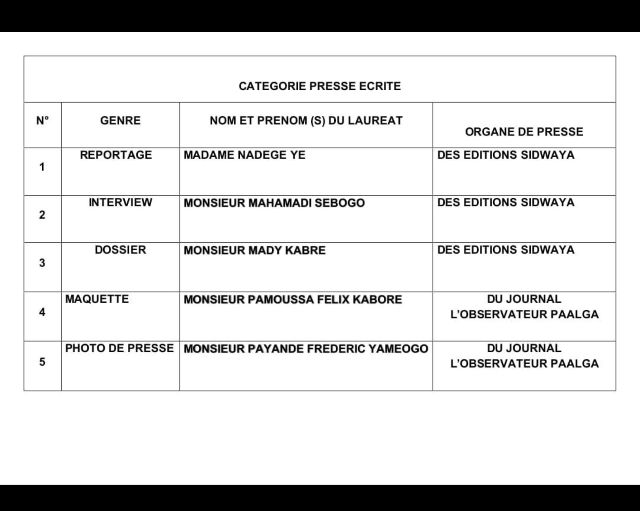 CATEGORIE PRESSE ECRITE

| N° | GENRE | NOM ET PRENOM (S) DU LAUREAT | ORGANE DE PRESSE |
|---|---|---|---|
| 1 | REPORTAGE | MADAME NADEGE YE | DES EDITIONS SIDWAYA |
| 2 | INTERVIEW | MONSIEUR MAHAMADI SEBOGO | DES EDITIONS SIDWAYA |
| 3 | DOSSIER | MONSIEUR MADY KABRE | DES EDITIONS SIDWAYA |
| 4 | MAQUETTE | MONSIEUR PAMOUSSA FELIX KABORE | DU JOURNAL L'OBSERVATEUR PAALGA |
| 5 | PHOTO DE PRESSE | MONSIEUR PAYANDE FREDERIC YAMEOGO | DU JOURNAL L'OBSERVATEUR PAALGA |